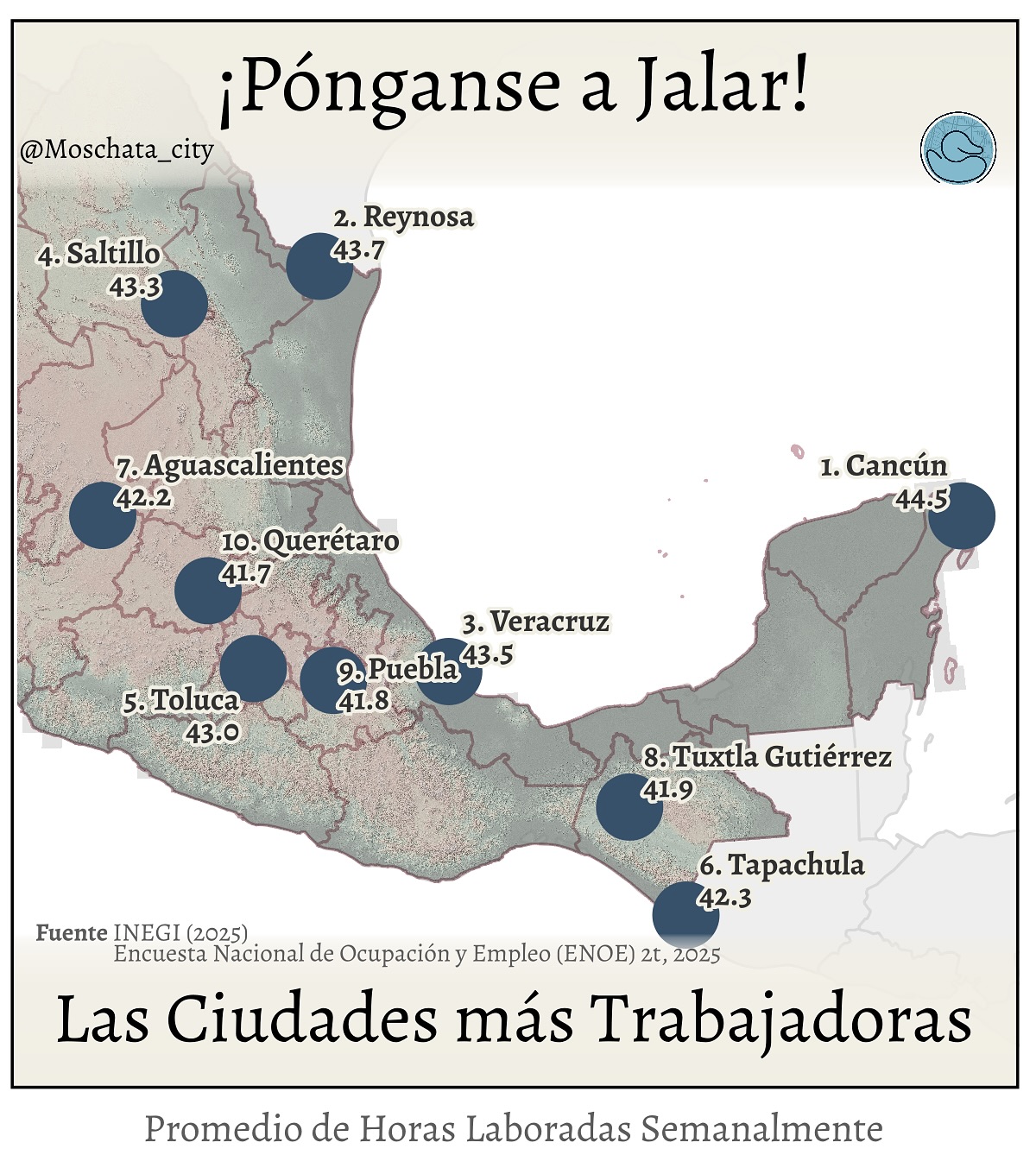 ¡Pónganse a Jalar!

@Moschata_city

2. Reynosa
43.7

4. Saltillo
43.3

7. Aguascalientes
42.2

1. Cancún
44.5

10. Querétaro
41.7

3. Veracruz
43.5

9. Puebla
41.8

5. Toluca
43.0

8. Tuxtla Gutiérrez
41.9

6. Tapachula
42.3

Fuente INEGI (2025)
Encuesta Nacional de Ocupación y Empleo (ENOE) 2t, 2025

Las Ciudades más Trabajadoras

Promedio de Horas Laboradas Semanalmente